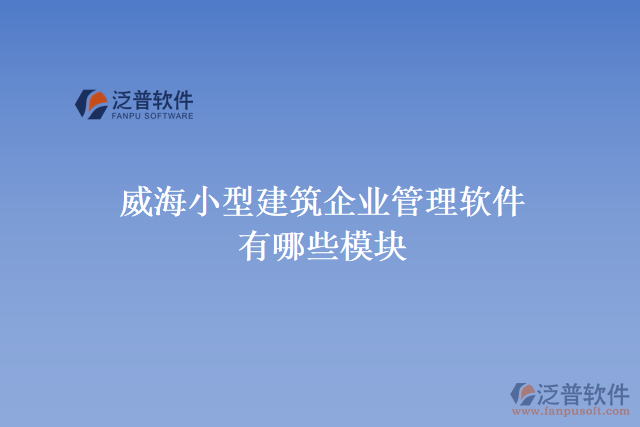 泛普软件
FANPU SOFTWARE

威海小型建筑企业管理软件有哪些模块

泛普软件
www.fanpusoft.com